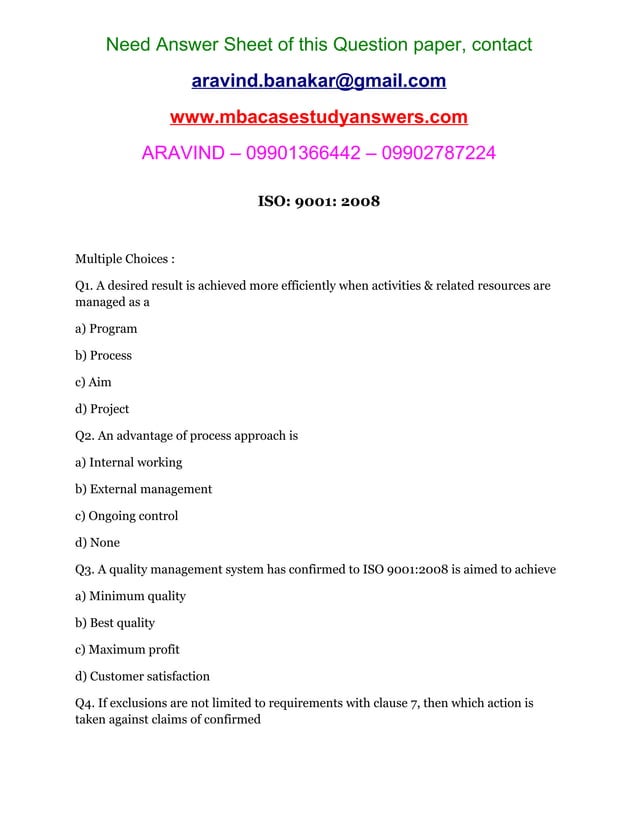 Need Answer Sheet of this Question paper, contact

aravind.banakar@gmail.com

www.mbacasestudyanswers.com

ARAVIND – 09901366442 – 09902787224

ISO: 9001: 2008

Multiple Choices :

Q1. A desired result is achieved more efficiently when activities & related resources are managed as a

a) Program

b) Process

c) Aim

d) Project

Q2. An advantage of process approach is

a) Internal working

b) External management

c) Ongoing control

d) None

Q3. A quality management system has confirmed to ISO 9001:2008 is aimed to achieve

a) Minimum quality

b) Best quality

c) Maximum profit

d) Customer satisfaction

Q4. If exclusions are not limited to requirements with clause 7, then which action is taken against claims of confirmed